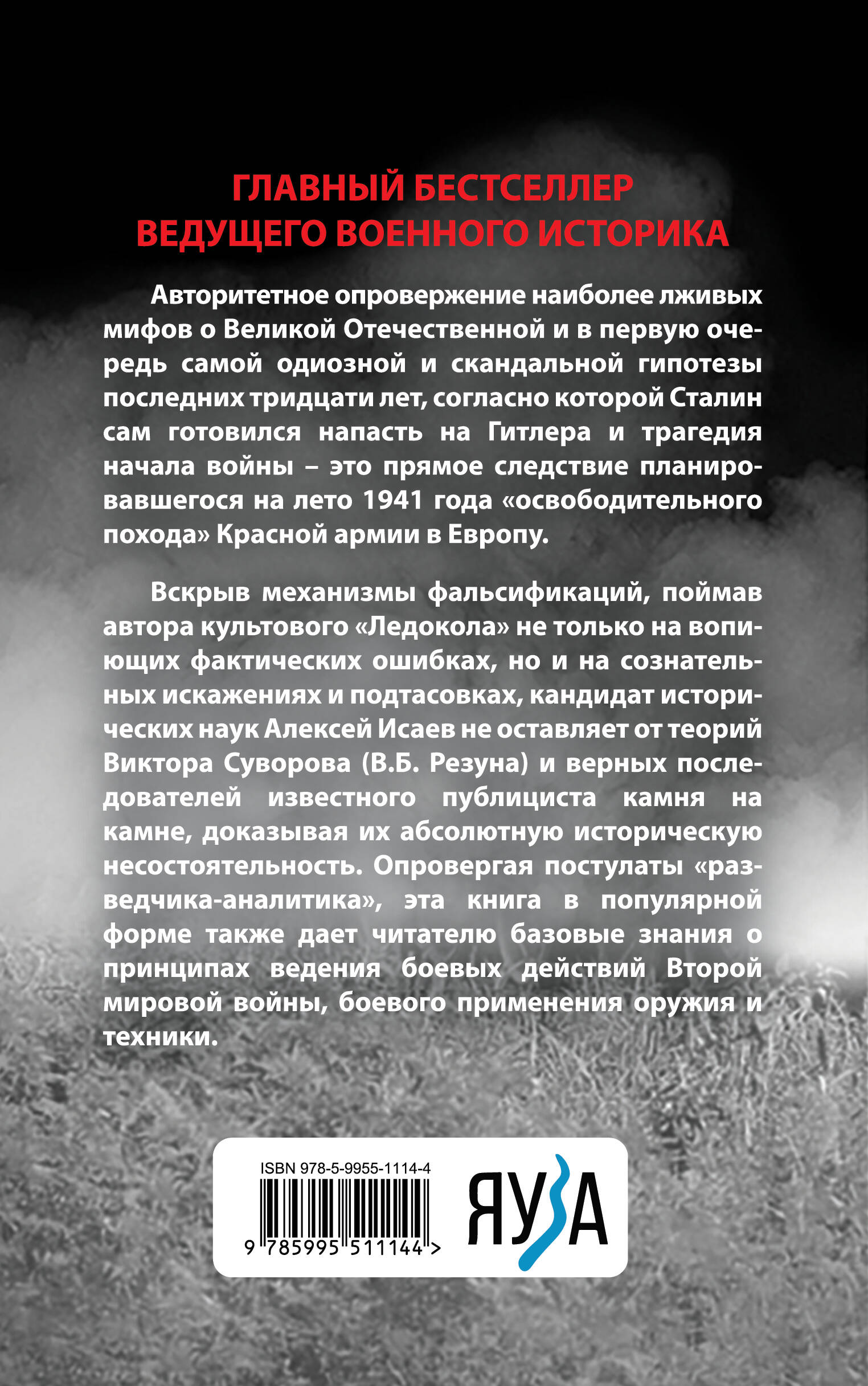 ГЛАВНЫЙ БЕСТСЕЛЛЕР
ВЕДУЩЕГО ВОЕННОГО ИСТОРИКА

Авторитетное опровержение наиболее лживых мифов о Великой Отечественной и в первую очередь самой одиозной и скандальной гипотезы последних тридцати лет, согласно которой Сталин сам готовился напасть на Гитлера и трагедия начала войны – это прямое следствие планировавшегося на лето 1941 года «освободительного похода» Красной армии в Европу.

Вскрыв механизмы фальсификаций, поймав автора культового «Ледокола» не только на вопиющих фактических ошибках, но и на сознательных искажениях и подтасовках, кандидат исторических наук Алексей Исаев не оставляет от теорий Виктора Суворова (В.Б. Резуна) и верных последователей известного публициста камня на камне, доказывая их абсолютную историческую несостоятельность. Опровергая постулаты «разведчика-аналитика», эта книга в популярной форме также дает читателю базовые знания о принципах ведения боевых действий Второй мировой войны, боевого применения оружия и техники.

ISBN 978-5-9955-1114-4
9 785995 511144 >
ЯУЗА